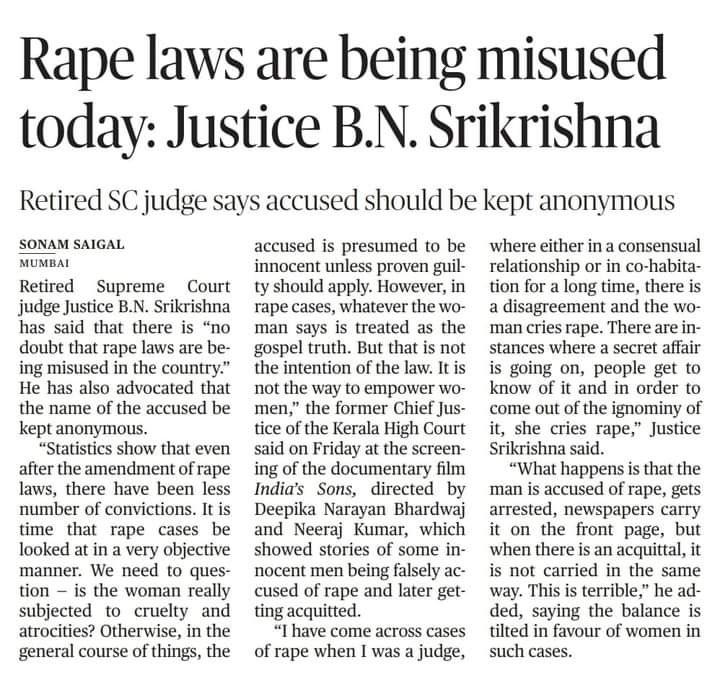 Rape laws are being misused today: Justice B.N. Srikrishna

Retired SC judge says accused should be kept anonymous

SONAM SAIGAL
MUMBAI

Retired Supreme Court judge Justice B.N. Srikrishna has said that there is "no doubt that rape laws are being misused in the country." He has also advocated that the name of the accused be kept anonymous.

"Statistics show that even after the amendment of rape laws, there have been less number of convictions. It is time that rape cases be looked at in a very objective manner. We need to question – is the woman really subjected to cruelty and atrocities? Otherwise, in the general course of things, the accused is presumed to be innocent unless proven guilty should apply. However, in rape cases, whatever the woman says is treated as the gospel truth. But that is not the intention of the law. It is not the way to empower women," the former Chief Justice of the Kerala High Court said on Friday at the screening of the documentary film India's Sons, directed by Deepika Narayan Bhardwaj and Neeraj Kumar, which showed stories of some innocent men being falsely accused of rape and later getting acquitted.

"I have come across cases of rape when I was a judge, where either in a consensual relationship or in co-habitation for a long time, there is a disagreement and the woman cries rape. There are instances where a secret affair is going on, people get to know of it and in order to come out of the ignominy of it, she cries rape," Justice Srikrishna said.

"What happens is that the man is accused of rape, gets arrested, newspapers carry it on the front page, but when there is an acquittal, it is not carried in the same way. This is terrible," he added, saying the balance is tilted in favour of women in such cases.